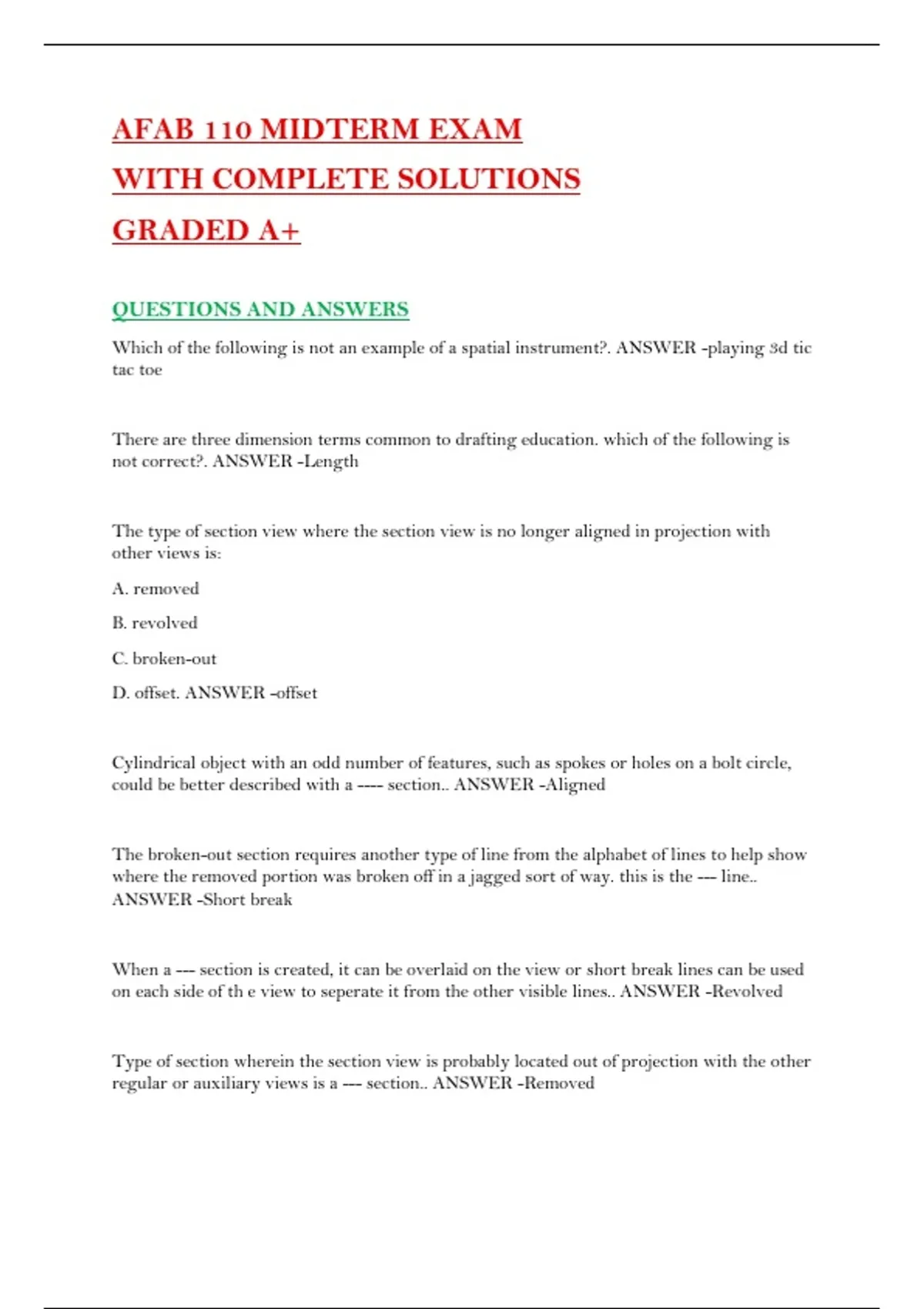 AFAB 110 MIDTERM EXAM WITH COMPLETE SOLUTIONS GRADED A+

QUESTIONS AND ANSWERS

Which of the following is not an example of a spatial instrument?. ANSWER -playing 3d tic tac toe

There are three dimension terms common to drafting education. which of the following is not correct?. ANSWER -Length

The type of section view where the section view is no longer aligned in projection with other views is:

A. removed

B. revolved

C. broken-out

D. offset. ANSWER -offset

Cylindrical object with an odd number of features, such as spokes or holes on a bolt circle, could be better described with a ---- section.. ANSWER -Aligned

The broken-out section requires another type of line from the alphabet of lines to help show where the removed portion was broken off in a jagged sort of way. this is the --- line.. ANSWER -Short break

When a --- section is created, it can be overlaid on the view or short break lines can be used on each side of th e view to seperate it from the other visible lines.. ANSWER -Revolved

Type of section wherein the section view is probably located out of projection with the other regular or auxiliary views is a --- section.. ANSWER -Removed